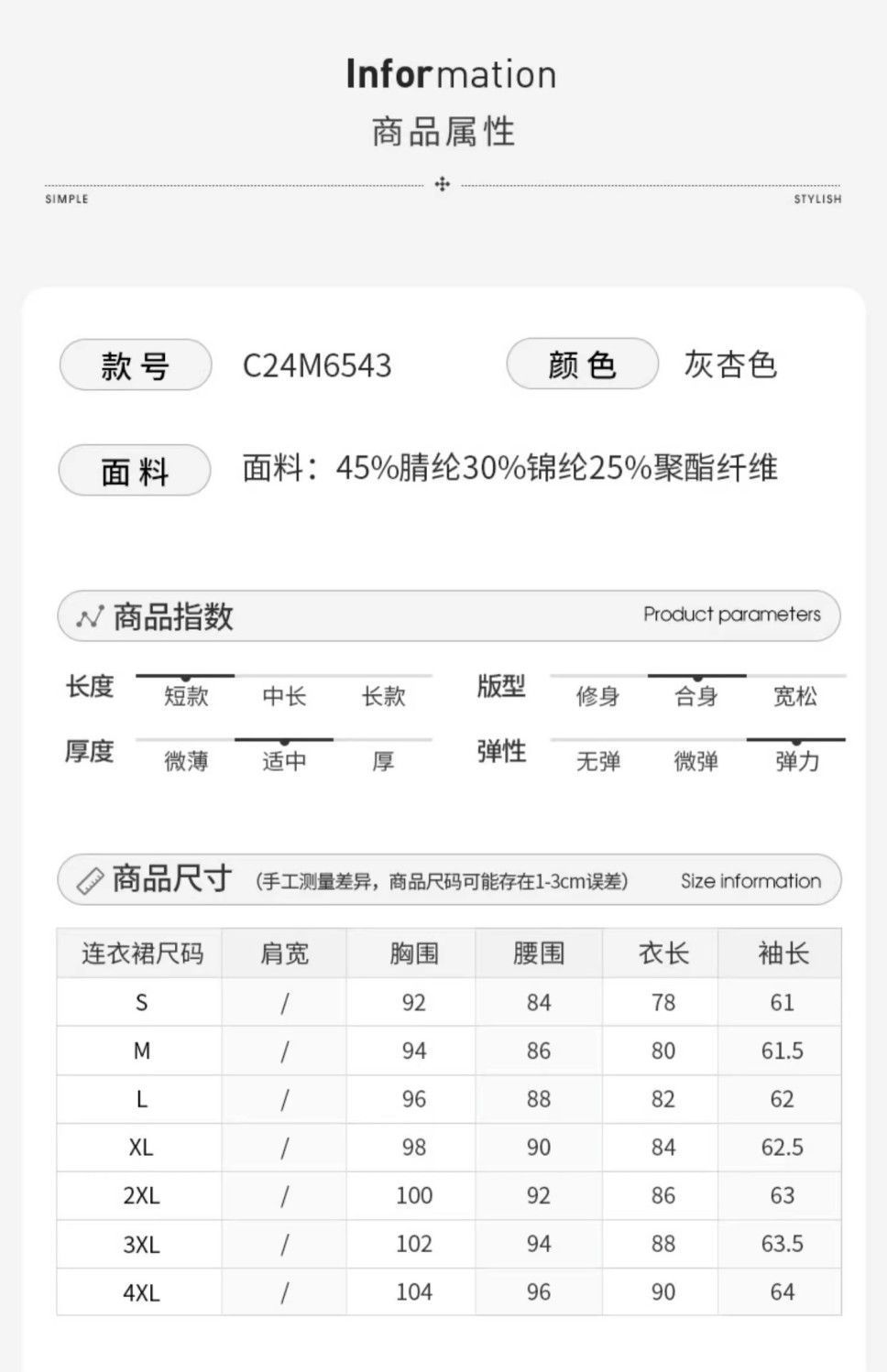 Information
商品属性

SIMPLE STYLISH

款号 C24M6543 颜色 灰杏色

面料 面料：45%腈纶30%锦纶25%聚酯纤维

商品指数 Product parameters

长度 短款 中长 长款
版型 修身 合身 宽松
厚度 微薄 适中 厚
弹性 无弹 微弹 弹力

商品尺寸 (手工测量差异，商品尺码可能存在1-3cm误差) Size information

| 连衣裙尺码 | 肩宽 | 胸围 | 腰围 | 衣长 | 袖长 |
|---|---|---|---|---|---|
| S | / | 92 | 84 | 78 | 61 |
| M | / | 94 | 86 | 80 | 61.5 |
| L | / | 96 | 88 | 82 | 62 |
| XL | / | 98 | 90 | 84 | 62.5 |
| 2XL | / | 100 | 92 | 86 | 63 |
| 3XL | / | 102 | 94 | 88 | 63.5 |
| 4XL | / | 104 | 96 | 90 | 64 |